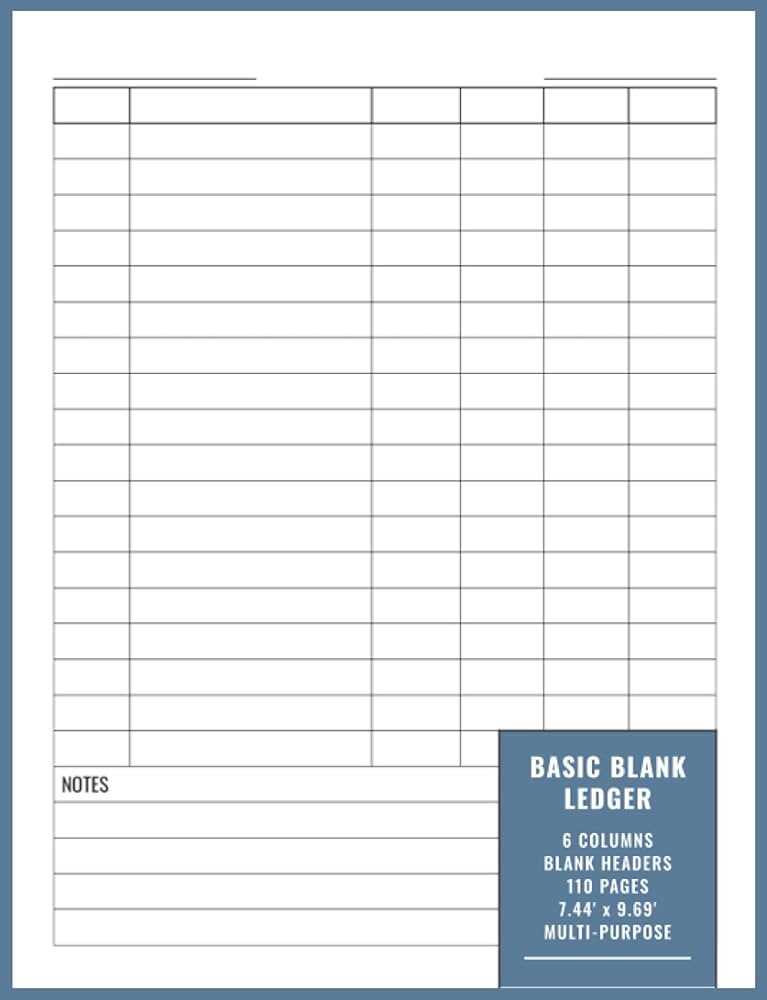 NOTES

BASIC BLANK LEDGER

6 COLUMNS
BLANK HEADERS
110 PAGES
7.44' x 9.69'
MULTI-PURPOSE